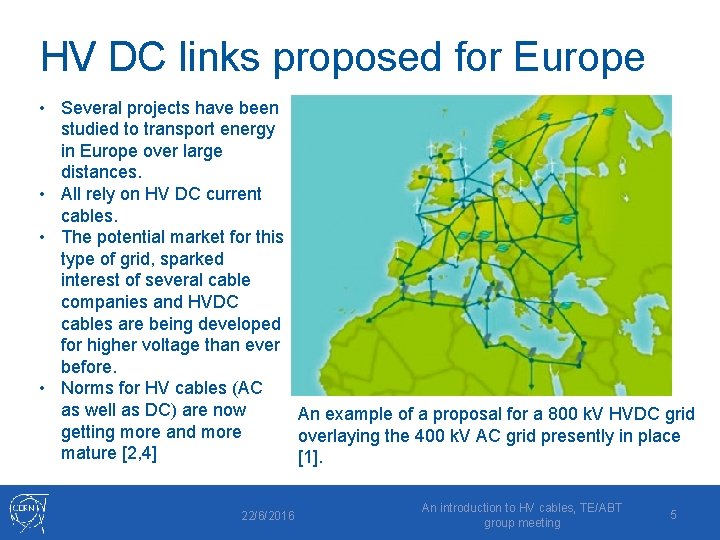 HV DC links proposed for Europe

• Several projects have been studied to transport energy in Europe over large distances.
• All rely on HV DC current cables.
• The potential market for this type of grid, sparked interest of several cable companies and HVDC cables are being developed for higher voltage than ever before.
• Norms for HV cables (AC as well as DC) are now getting more and more mature [2,4]

An example of a proposal for a 800 kV HVDC grid overlaying the 400 kV AC grid presently in place [1].

CERN

22/6/2016

An introduction to HV cables, TE/ABT group meeting

5